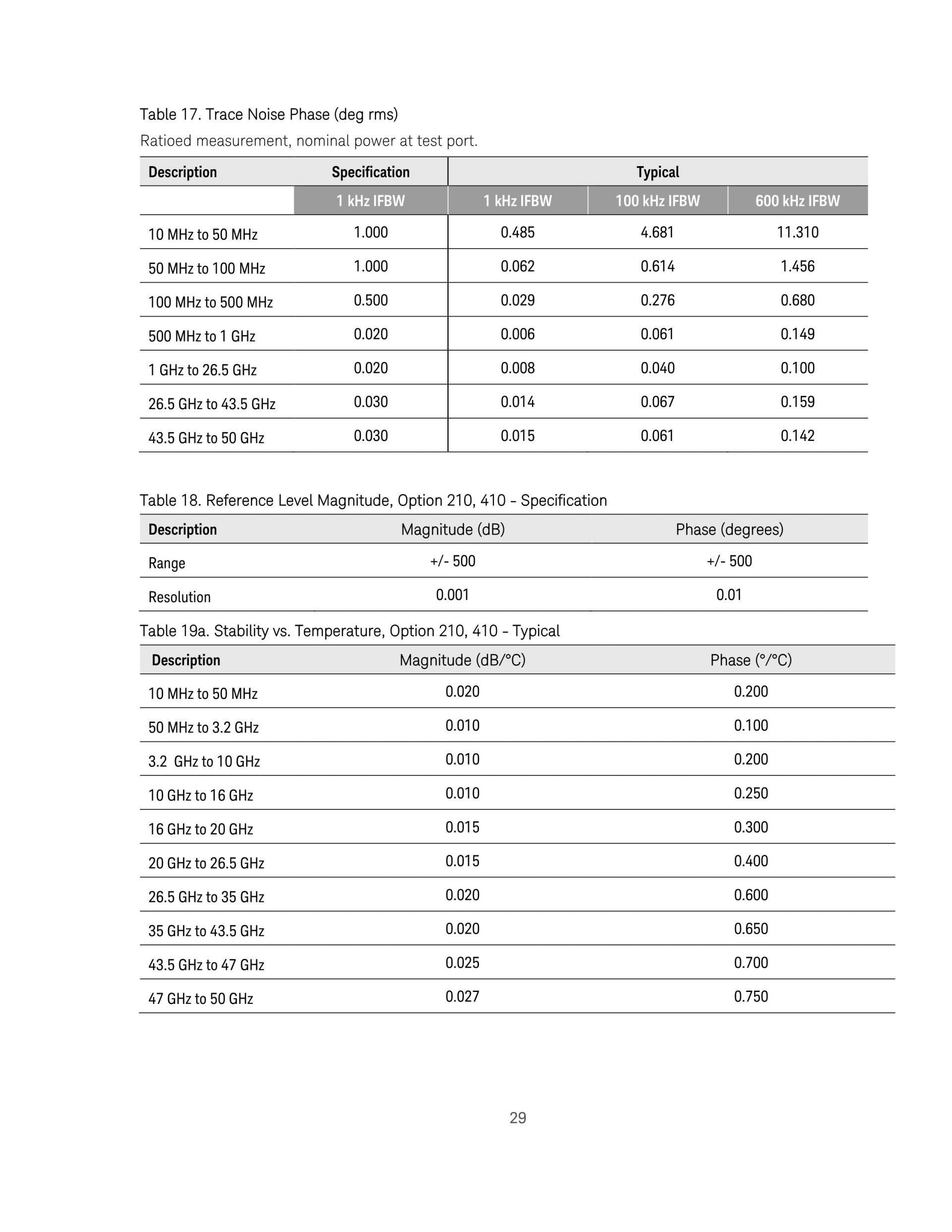 Table 17. Trace Noise Phase (deg rms)

Ratioed measurement, nominal power at test port.

| Description | Specification | Typical | | |
|---|---|---|---|---|
| | 1 kHz IFBW | 1 kHz IFBW | 100 kHz IFBW | 600 kHz IFBW |
| 10 MHz to 50 MHz | 1.000 | 0.485 | 4.681 | 11.310 |
| 50 MHz to 100 MHz | 1.000 | 0.062 | 0.614 | 1.456 |
| 100 MHz to 500 MHz | 0.500 | 0.029 | 0.276 | 0.680 |
| 500 MHz to 1 GHz | 0.020 | 0.006 | 0.061 | 0.149 |
| 1 GHz to 26.5 GHz | 0.020 | 0.008 | 0.040 | 0.100 |
| 26.5 GHz to 43.5 GHz | 0.030 | 0.014 | 0.067 | 0.159 |
| 43.5 GHz to 50 GHz | 0.030 | 0.015 | 0.061 | 0.142 |

Table 18. Reference Level Magnitude, Option 210, 410 – Specification

| Description | Magnitude (dB) | Phase (degrees) |
|---|---|---|
| Range | +/- 500 | +/- 500 |
| Resolution | 0.001 | 0.01 |

Table 19a. Stability vs. Temperature, Option 210, 410 – Typical

| Description | Magnitude (dB/°C) | Phase (°/°C) |
|---|---|---|
| 10 MHz to 50 MHz | 0.020 | 0.200 |
| 50 MHz to 3.2 GHz | 0.010 | 0.100 |
| 3.2 GHz to 10 GHz | 0.010 | 0.200 |
| 10 GHz to 16 GHz | 0.010 | 0.250 |
| 16 GHz to 20 GHz | 0.015 | 0.300 |
| 20 GHz to 26.5 GHz | 0.015 | 0.400 |
| 26.5 GHz to 35 GHz | 0.020 | 0.600 |
| 35 GHz to 43.5 GHz | 0.020 | 0.650 |
| 43.5 GHz to 47 GHz | 0.025 | 0.700 |
| 47 GHz to 50 GHz | 0.027 | 0.750 |

29